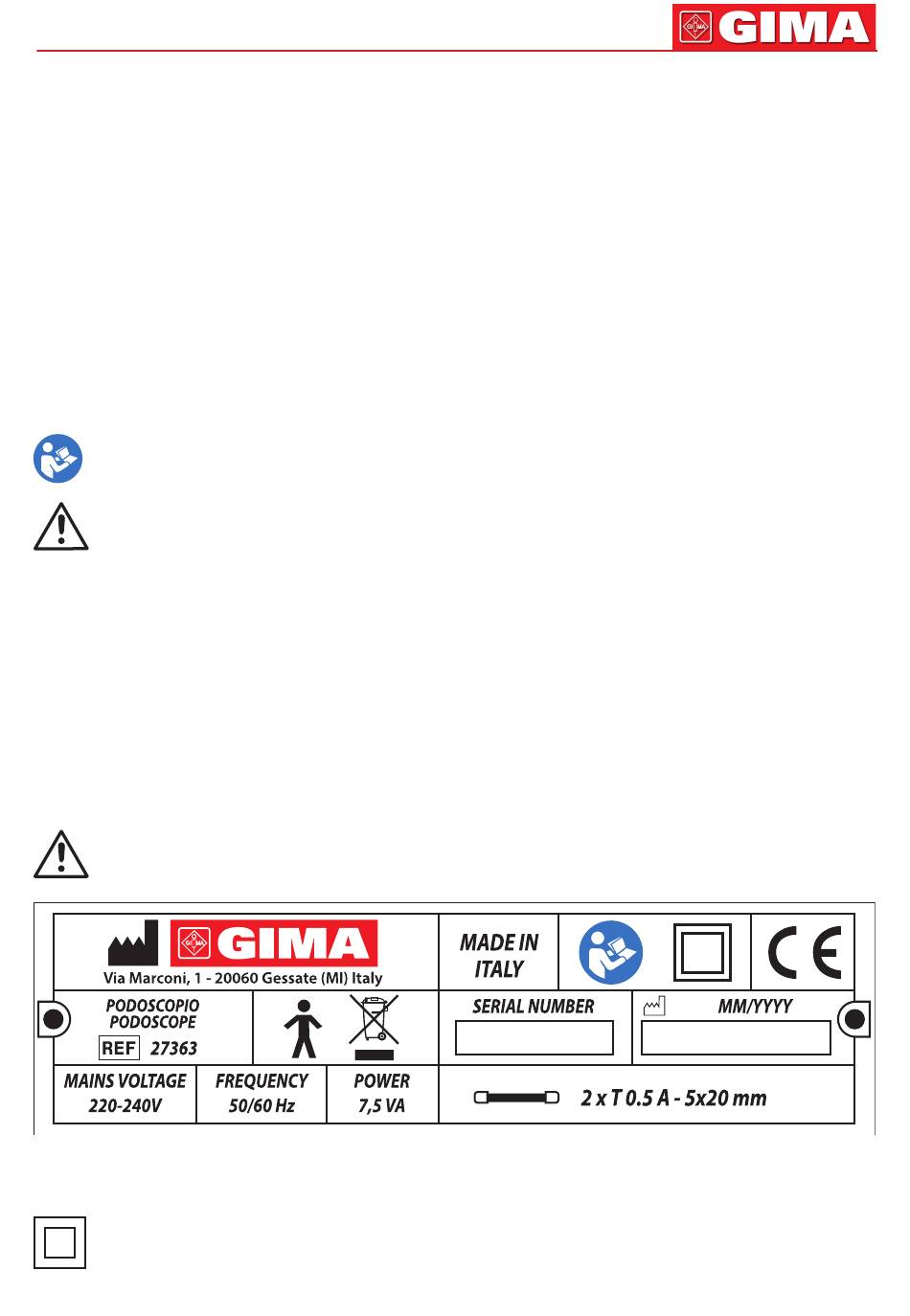 GIMA

GIMA
Via Marconi, 1 - 20060 Gessate (MI) Italy

MADE IN ITALY

CE

PODOSCOPIO
PODOSCOPE
REF 27363

SERIAL NUMBER

MM/YYYY

MAINS VOLTAGE
220-240V

FREQUENCY
50/60 Hz

POWER
7,5 VA

2 x T 0.5 A - 5x20 mm